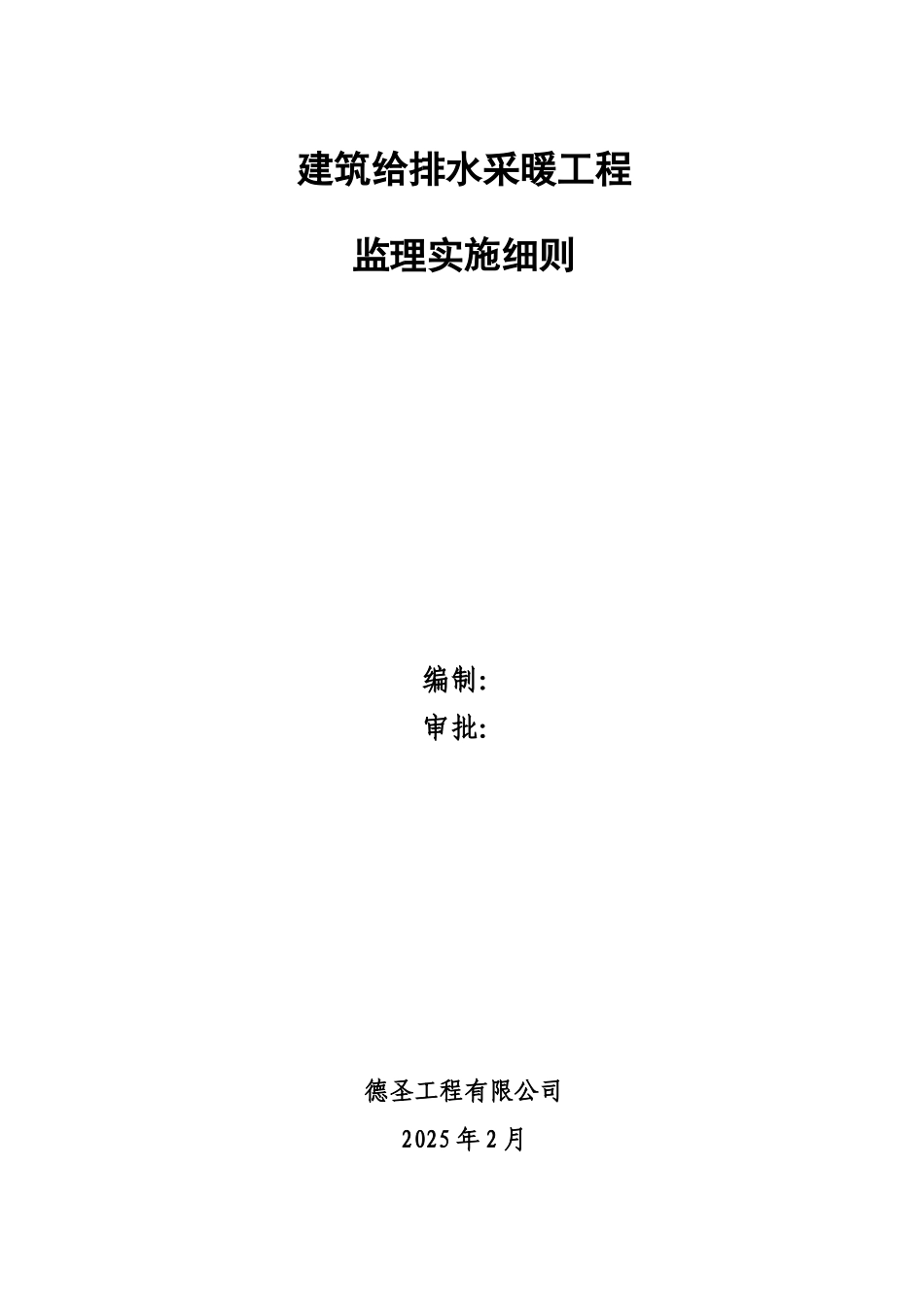 建筑给排水采暖工程

监理实施细则

编制:
审批:

德圣工程有限公司

2025年2月